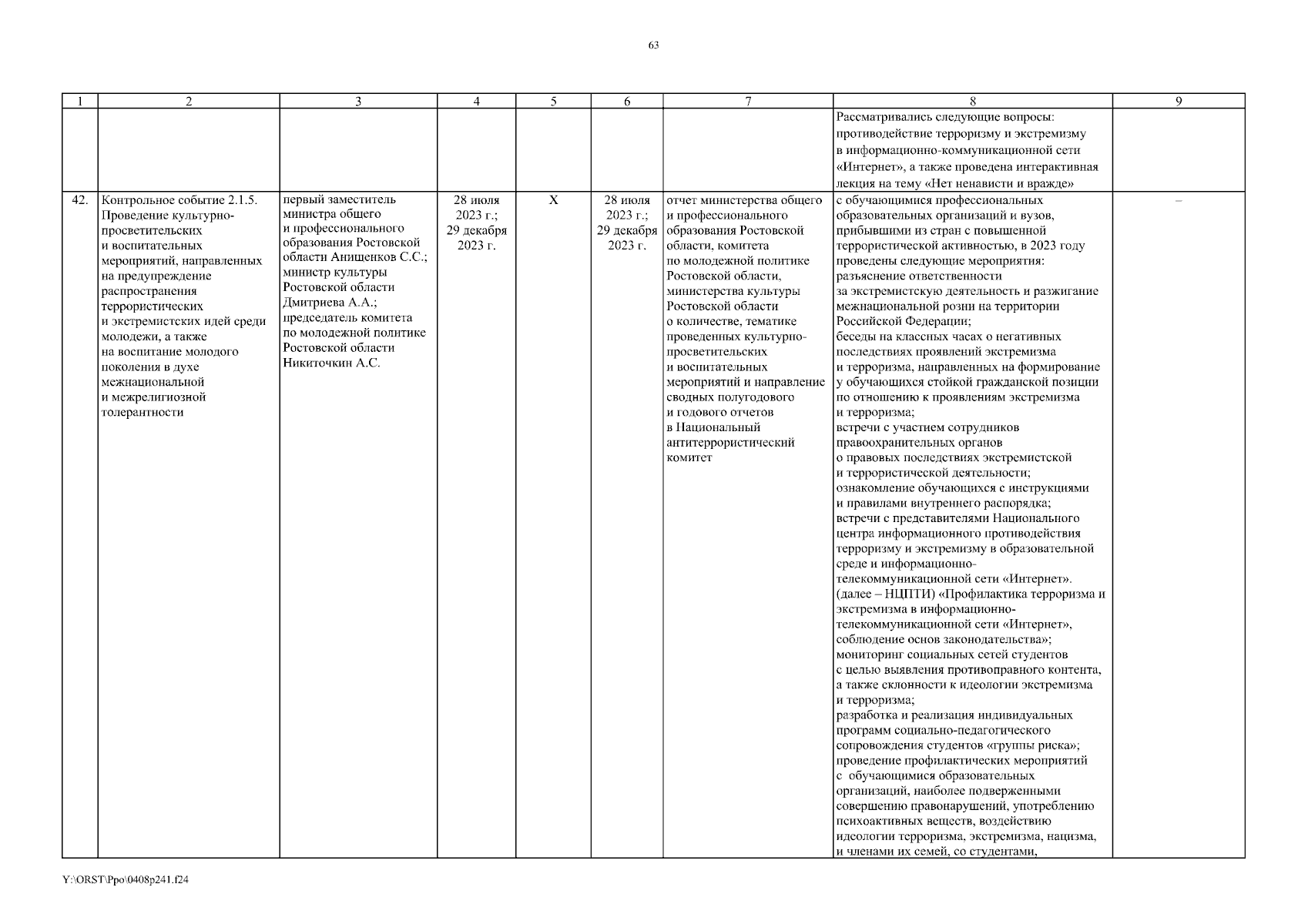 63

| 1 | 2 | 3 | 4 | 5 | 6 | 7 | 8 | 9 |
|---|---|---|---|---|---|---|---|---|
| | | | | | | | Рассматривались следующие вопросы: противодействие терроризму и экстремизму в информационно-коммуникационной сети «Интернет», а также проведена интерактивная лекция на тему «Нет ненависти и вражде» | |
| 42. | Контрольное событие 2.1.5. Проведение культурно-просветительских и воспитательных мероприятий, направленных на предупреждение распространения террористических и экстремистских идей среди молодежи, а также на воспитание молодого поколения в духе межнациональной и межрелигиозной толерантности | первый заместитель министра общего и профессионального образования Ростовской области Анищенков С.С.; министр культуры Ростовской области Дмитриева А.А.; председатель комитета по молодежной политике Ростовской области Никиточкин А.С. | 28 июля 2023 г.; 29 декабря 2023 г. | Х | 28 июля 2023 г.; 29 декабря 2023 г. | отчет министерства общего и профессионального образования Ростовской области, комитета по молодежной политике Ростовской области, министерства культуры Ростовской области о количестве, тематике проведенных культурно-просветительских и воспитательных мероприятий и направление сводных полугодового и годового отчетов в Национальный антитеррористический комитет | с обучающимися профессиональных образовательных организаций и вузов, прибывшими из стран с повышенной террористической активностью, в 2023 году проведены следующие мероприятия: разъяснение ответственности за экстремистскую деятельность и разжигание межнациональной розни на территории Российской Федерации; беседы на классных часах о негативных последствиях проявлений экстремизма и терроризма, направленных на формирование у обучающихся стойкой гражданской позиции по отношению к проявлениям экстремизма и терроризма; встречи с участием сотрудников правоохранительных органов о правовых последствиях экстремистской и террористической деятельности; ознакомление обучающихся с инструкциями и правилами внутреннего распорядка; встречи с представителями Национального центра информационного противодействия терроризму и экстремизму в образовательной среде и информационно-телекоммуникационной сети «Интернет». (далее – НЦПТИ) «Профилактика терроризма и экстремизма в информационно-телекоммуникационной сети «Интернет», соблюдение основ законодательства»; мониторинг социальных сетей студентов с целью выявления противоправного контента, а также склонности к идеологии экстремизма и терроризма; разработка и реализация индивидуальных программ социально-педагогического сопровождения студентов «группы риска»; проведение профилактических мероприятий с обучающимися образовательных организаций, наиболее подверженными совершению правонарушений, употреблению психоактивных веществ, воздействию идеологии терроризма, экстремизма, нацизма, и членами их семей, со студентами, | – |

Y:\ORST\Ppo\0408p241.f24